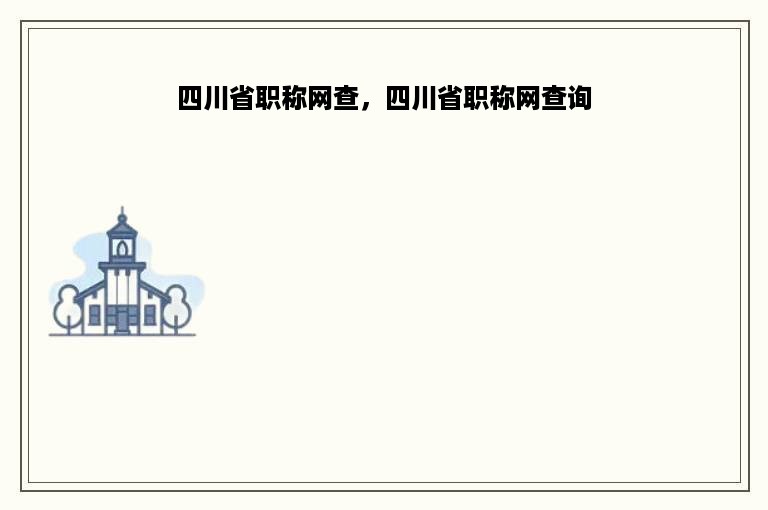 四川省职称网查，四川省职称网查询